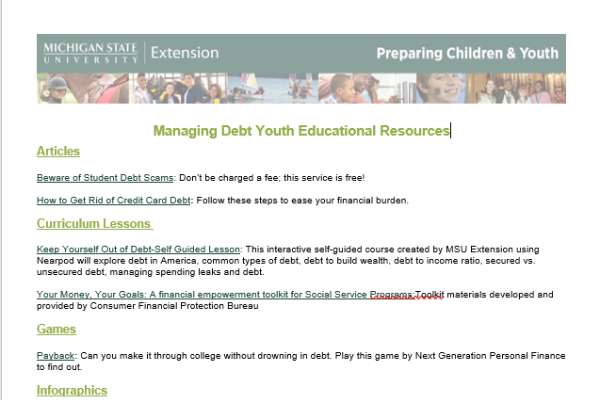 MICHIGAN STATE UNIVERSITY | Extension

Preparing Children & Youth

Managing Debt Youth Educational Resources

Articles

Beware of Student Debt Scams: Don't be charged a fee; this service is free!

How to Get Rid of Credit Card Debt: Follow these steps to ease your financial burden.

Curriculum Lessons

Keep Yourself Out of Debt-Self Guided Lesson: This interactive self-guided course created by MSU Extension using Nearpod will explore debt in America, common types of debt, debt to build wealth, debt to income ratio, secured vs. unsecured debt, managing spending leaks and debt.

Your Money, Your Goals: A financial empowerment toolkit for Social Service Programs:Toolkit materials developed and provided by Consumer Financial Protection Bureau

Games

Payback: Can you make it through college without drowning in debt. Play this game by Next Generation Personal Finance to find out.

Infographics